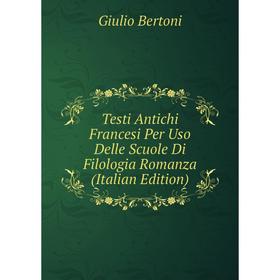 Giulio Bertoni

Testi Antichi Francesi Per Uso Delle Scuole Di Filologia Romanza (Italian Edition)